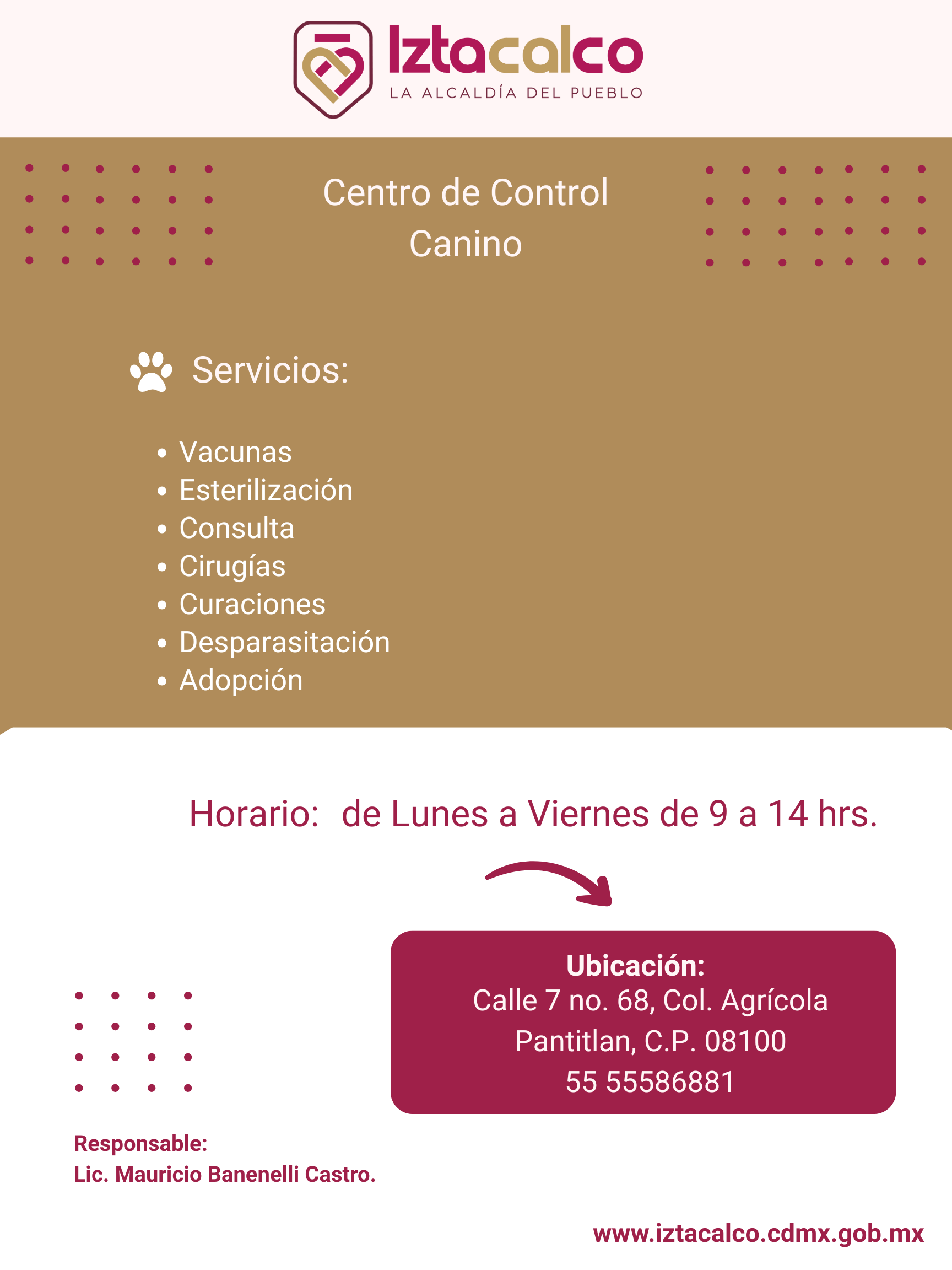 Iztacalco
LA ALCALDÍA DEL PUEBLO

Centro de Control
Canino

Servicios:

• Vacunas
• Esterilización
• Consulta
• Cirugías
• Curaciones
• Desparasitación
• Adopción

Horario: de Lunes a Viernes de 9 a 14 hrs.

Ubicación:
Calle 7 no. 68, Col. Agrícola
Pantitlan, C.P. 08100
55 55586881

Responsable:
Lic. Mauricio Banenelli Castro.

www.iztacalco.cdmx.gob.mx